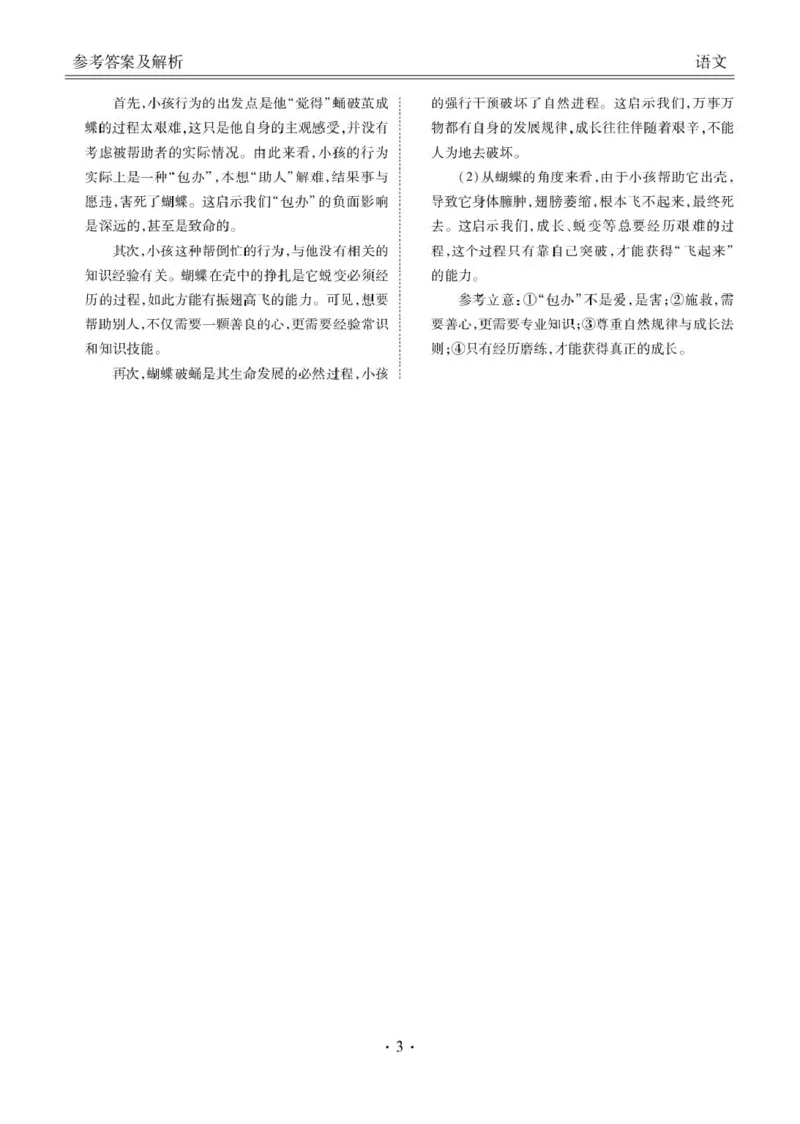 参考答案及解析

语文

首先，小孩行为的出发点是他“觉得”蛹破茧成蝶的过程太艰难，这只是他自身的主观感受，并没有考虑被帮助者的实际情况。由此来看，小孩的行为实际上是一种“包办”，本想“助人”解难，结果事与愿违，害死了蝴蝶。这启示我们“包办”的负面影响是深远的，甚至是致命的。

其次，小孩这种帮倒忙的行为，与他没有相关的知识经验有关。蝴蝶在壳中的挣扎是它蜕变必须经历的过程，如此方能有振翅高飞的能力。可见，想要帮助别人，不仅需要一颗善良的心，更需要经验常识和知识技能。

再次，蝴蝶破蛹是其生命发展的必然过程，小孩的强行干预破坏了自然进程。这启示我们，万事万物都有自身的发展规律，成长往往伴随着艰辛，不能人为地去破坏。

(2)从蝴蝶的角度来看，由于小孩帮助它出壳，导致它身体臃肿，翅膀萎缩，根本飞不起来，最终死去。这启示我们，成长、蜕变等总要经历艰难的过程，这个过程只有靠自己突破，才能获得“飞起来”的能力。

参考立意：①“包办”不是爱，是害；②施救，需要善心，更需要专业知识；③尊重自然规律与成长法则；④只有经历磨练，才能获得真正的成长。

· 3 ·